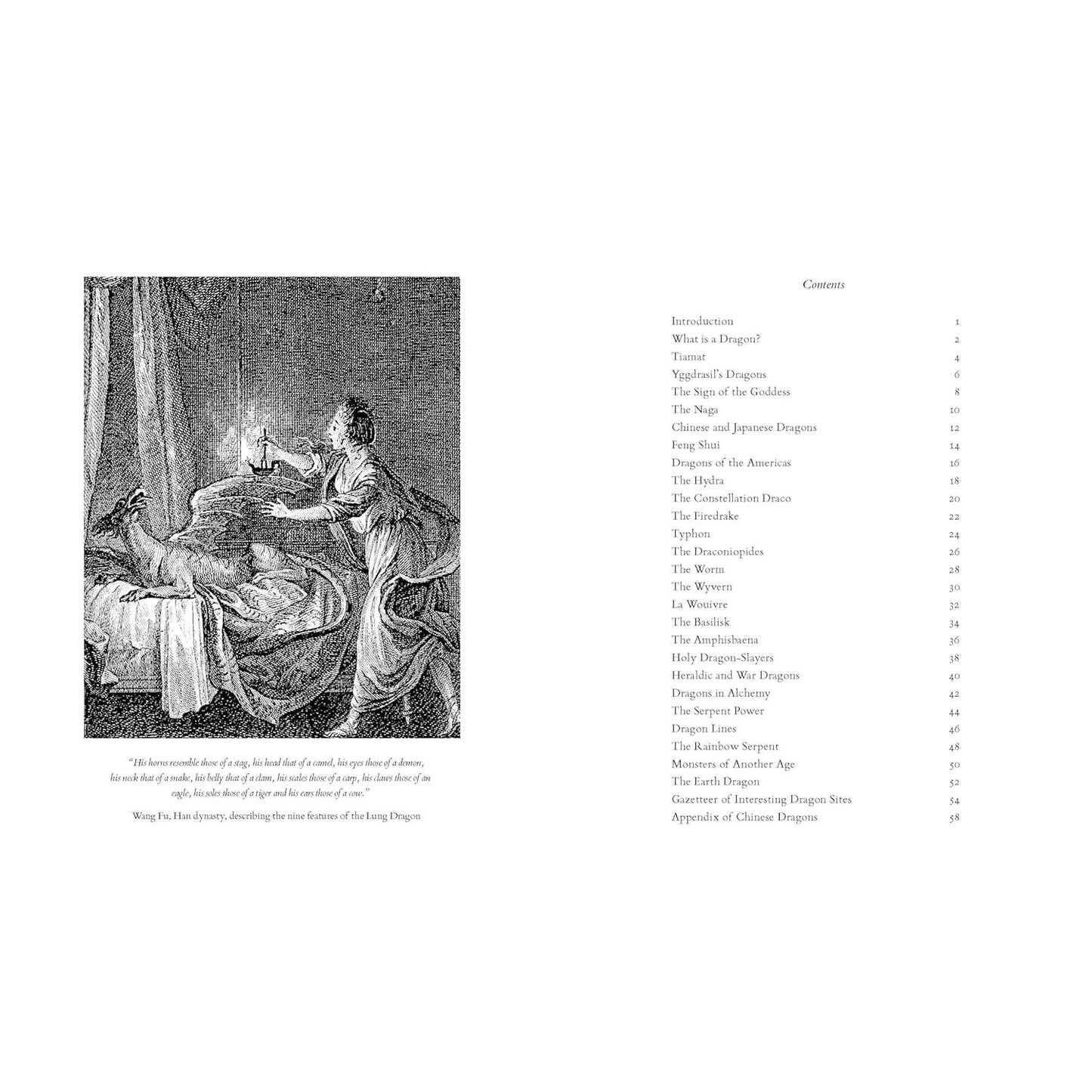 "His horns resemble those of a stag, his head that of a camel, his eyes those of a demon, his neck that of a snake, his belly that of a clam, his scales those of a carp, his claws those of an eagle, his soles those of a tiger and his ears those of a cow."

Wang Fu, Han dynasty, describing the nine features of the Lung Dragon

Contents

| | |
|---|---|
| Introduction | 1 |
| What is a Dragon? | 2 |
| Tiamat | 4 |
| Yggdrasil's Dragons | 6 |
| The Sign of the Goddess | 8 |
| The Naga | 10 |
| Chinese and Japanese Dragons | 12 |
| Feng Shui | 14 |
| Dragons of the Americas | 16 |
| The Hydra | 18 |
| The Constellation Draco | 20 |
| The Firedrake | 22 |
| Typhon | 24 |
| The Draconiopides | 26 |
| The Worm | 28 |
| The Wyvern | 30 |
| La Wouivre | 32 |
| The Basilisk | 34 |
| The Amphisbaena | 36 |
| Holy Dragon-Slayers | 38 |
| Heraldic and War Dragons | 40 |
| Dragons in Alchemy | 42 |
| The Serpent Power | 44 |
| Dragon Lines | 46 |
| The Rainbow Serpent | 48 |
| Monsters of Another Age | 50 |
| The Earth Dragon | 52 |
| Gazetteer of Interesting Dragon Sites | 54 |
| Appendix of Chinese Dragons | 58 |